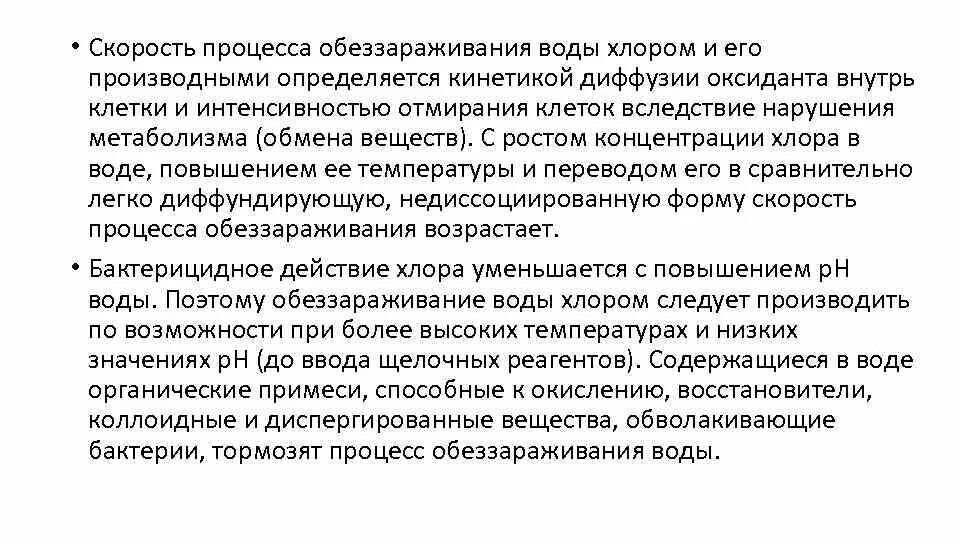 • Скорость процесса обеззараживания воды хлором и его производными определяется кинетикой диффузии оксиданта внутрь клетки и интенсивностью отмирания клеток вследствие нарушения метаболизма (обмена веществ). С ростом концентрации хлора в воде, повышением ее температуры и переводом его в сравнительно легко диффундирующую, недиссоциированную форму скорость процесса обеззараживания возрастает.

• Бактерицидное действие хлора уменьшается с повышением pH воды. Поэтому обеззараживание воды хлором следует производить по возможности при более высоких температурах и низких значениях pH (до ввода щелочных реагентов). Содержащиеся в воде органические примеси, способные к окислению, восстановители, коллоидные и диспергированные вещества, обволакивающие бактерии, тормозят процесс обеззараживания воды.